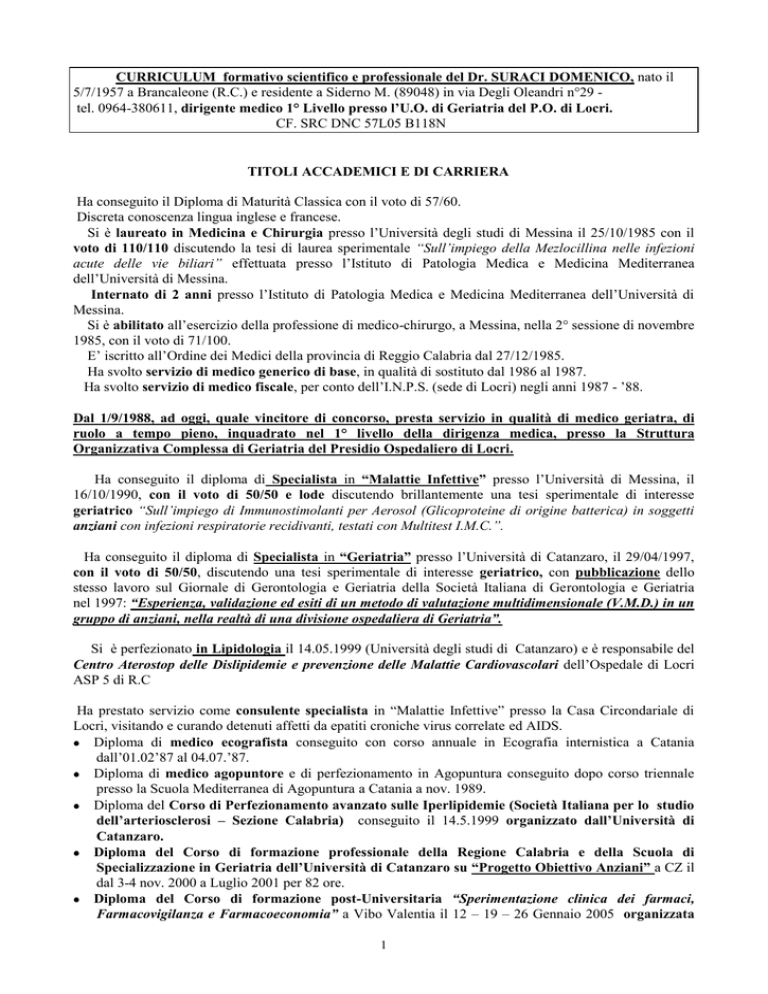 CURRICULUM formativo scientifico e professionale del Dr. SURACI DOMENICO, nato il 5/7/1957 a Brancaleone (R.C.) e residente a Siderno M. (89048) in via Degli Oleandri n°29 - tel. 0964-380611, dirigente medico 1° Livello presso l'U.O. di Geriatria del P.O. di Locri.
CF. SRC DNC 57L05 B118N

TITOLI ACCADEMICI E DI CARRIERA

Ha conseguito il Diploma di Maturità Classica con il voto di 57/60.
Discreta conoscenza lingua inglese e francese.
Si è laureato in Medicina e Chirurgia presso l'Università degli studi di Messina il 25/10/1985 con il voto di 110/110 discutendo la tesi di laurea sperimentale "Sull'impiego della Mezlocillina nelle infezioni acute delle vie biliari" effettuata presso l'Istituto di Patologia Medica e Medicina Mediterranea dell'Università di Messina.
Internato di 2 anni presso l'Istituto di Patologia Medica e Medicina Mediterranea dell'Università di Messina.
Si è abilitato all'esercizio della professione di medico-chirurgo, a Messina, nella 2° sessione di novembre 1985, con il voto di 71/100.
E' iscritto all'Ordine dei Medici della provincia di Reggio Calabria dal 27/12/1985.
Ha svolto servizio di medico generico di base, in qualità di sostituto dal 1986 al 1987.
Ha svolto servizio di medico fiscale, per conto dell'I.N.P.S. (sede di Locri) negli anni 1987 - '88.

Dal 1/9/1988, ad oggi, quale vincitore di concorso, presta servizio in qualità di medico geriatra, di ruolo a tempo pieno, inquadrato nel 1° livello della dirigenza medica, presso la Struttura Organizzativa Complessa di Geriatria del Presidio Ospedaliero di Locri.

Ha conseguito il diploma di Specialista in "Malattie Infettive" presso l'Università di Messina, il 16/10/1990, con il voto di 50/50 e lode discutendo brillantemente una tesi sperimentale di interesse geriatrico "Sull'impiego di Immunostimolanti per Aerosol (Glicoproteine di origine batterica) in soggetti anziani con infezioni respiratorie recidivanti, testati con Multitest I.M.C.".

Ha conseguito il diploma di Specialista in "Geriatria" presso l'Università di Catanzaro, il 29/04/1997, con il voto di 50/50, discutendo una tesi sperimentale di interesse geriatrico, con pubblicazione dello stesso lavoro sul Giornale di Gerontologia e Geriatria della Società Italiana di Gerontologia e Geriatria nel 1997: "Esperienza, validazione ed esiti di un metodo di valutazione multidimensionale (V.M.D.) in un gruppo di anziani, nella realtà di una divisione ospedaliera di Geriatria".

Si è perfezionato in Lipidologia il 14.05.1999 (Università degli studi di Catanzaro) e è responsabile del Centro Aterostop delle Dislipidemie e prevenzione delle Malattie Cardiovascolari dell'Ospedale di Locri ASP 5 di R.C

Ha prestato servizio come consulente specialista in "Malattie Infettive" presso la Casa Circondariale di Locri, visitando e curando detenuti affetti da epatiti croniche virus correlate ed AIDS.
• Diploma di medico ecografista conseguito con corso annuale in Ecografia internistica a Catania dall'01.02'87 al 04.07.'87.
• Diploma di medico agopuntore e di perfezionamento in Agopuntura conseguito dopo corso triennale presso la Scuola Mediterranea di Agopuntura a Catania a nov. 1989.
• Diploma del Corso di Perfezionamento avanzato sulle Iperlipidemie (Società Italiana per lo studio dell'arteriosclerosi – Sezione Calabria) conseguito il 14.5.1999 organizzato dall'Università di Catanzaro.
• Diploma del Corso di formazione professionale della Regione Calabria e della Scuola di Specializzazione in Geriatria dell'Università di Catanzaro su "Progetto Obiettivo Anziani" a CZ il dal 3-4 nov. 2000 a Luglio 2001 per 82 ore.
• Diploma del Corso di formazione post-Universitaria "Sperimentazione clinica dei farmaci, Farmacovigilanza e Farmacoeconomia" a Vibo Valentia il 12 – 19 – 26 Gennaio 2005 organizzata

1